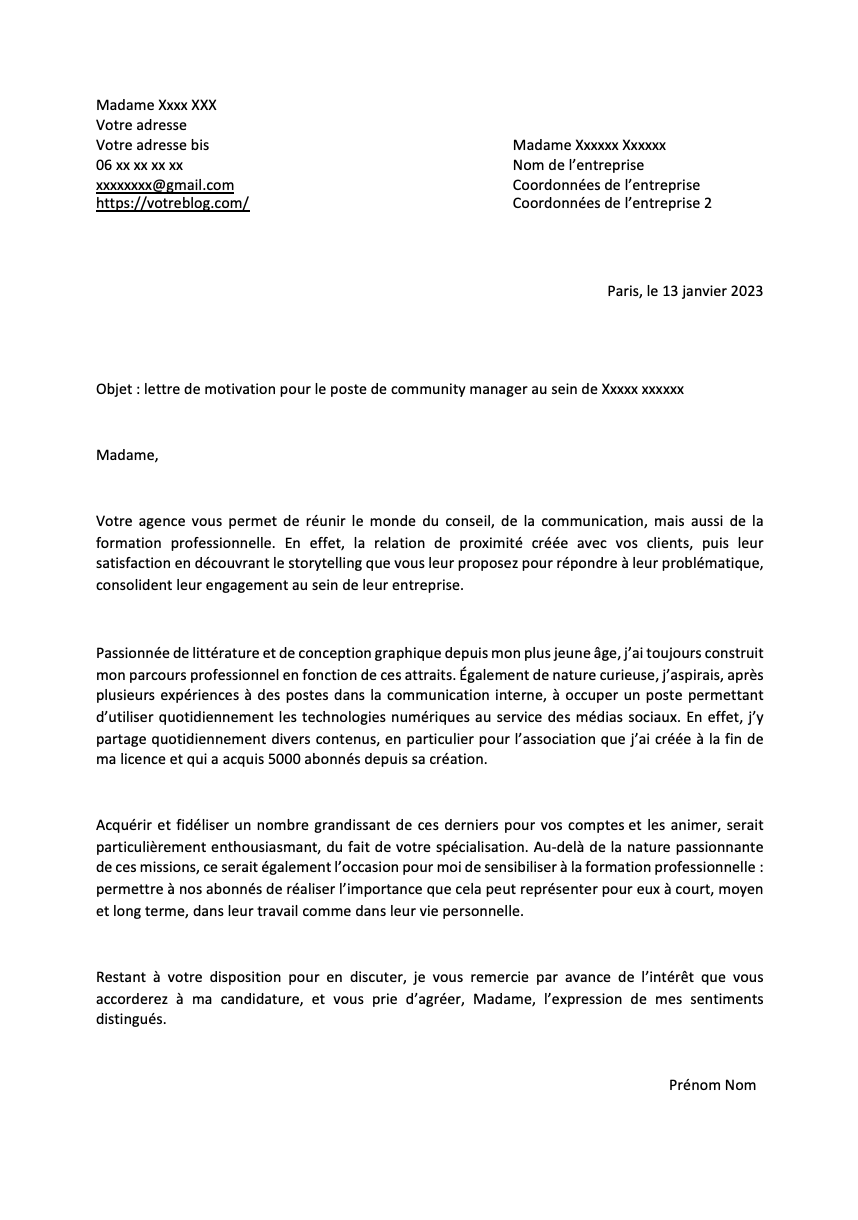 Madame Xxxx XXX
Votre adresse
Votre adresse bis
06 xx xx xx xx
xxxxxxxx@gmail.com
https://votreblog.com/

Madame Xxxxxx Xxxxxx
Nom de l'entreprise
Coordonnées de l'entreprise
Coordonnées de l'entreprise 2

Paris, le 13 janvier 2023

Objet : lettre de motivation pour le poste de community manager au sein de Xxxxx xxxxxx

Madame,

Votre agence vous permet de réunir le monde du conseil, de la communication, mais aussi de la formation professionnelle. En effet, la relation de proximité créée avec vos clients, puis leur satisfaction en découvrant le storytelling que vous leur proposez pour répondre à leur problématique, consolident leur engagement au sein de leur entreprise.

Passionnée de littérature et de conception graphique depuis mon plus jeune âge, j'ai toujours construit mon parcours professionnel en fonction de ces attraits. Également de nature curieuse, j'aspirais, après plusieurs expériences à des postes dans la communication interne, à occuper un poste permettant d'utiliser quotidiennement les technologies numériques au service des médias sociaux. En effet, j'y partage quotidiennement divers contenus, en particulier pour l'association que j'ai créée à la fin de ma licence et qui a acquis 5000 abonnés depuis sa création.

Acquérir et fidéliser un nombre grandissant de ces derniers pour vos comptes et les animer, serait particulièrement enthousiasmant, du fait de votre spécialisation. Au-delà de la nature passionnante de ces missions, ce serait également l'occasion pour moi de sensibiliser à la formation professionnelle : permettre à nos abonnés de réaliser l'importance que cela peut représenter pour eux à court, moyen et long terme, dans leur travail comme dans leur vie personnelle.

Restant à votre disposition pour en discuter, je vous remercie par avance de l'intérêt que vous accorderez à ma candidature, et vous prie d'agréer, Madame, l'expression de mes sentiments distingués.

Prénom Nom